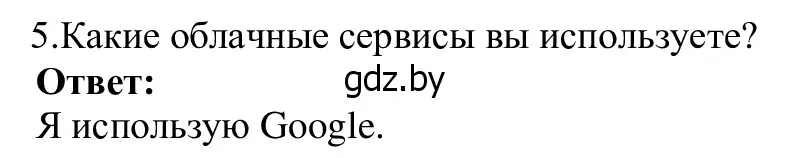 5.Какие облачные сервисы вы используете?
Ответ: gdz.by
Я использую Google.